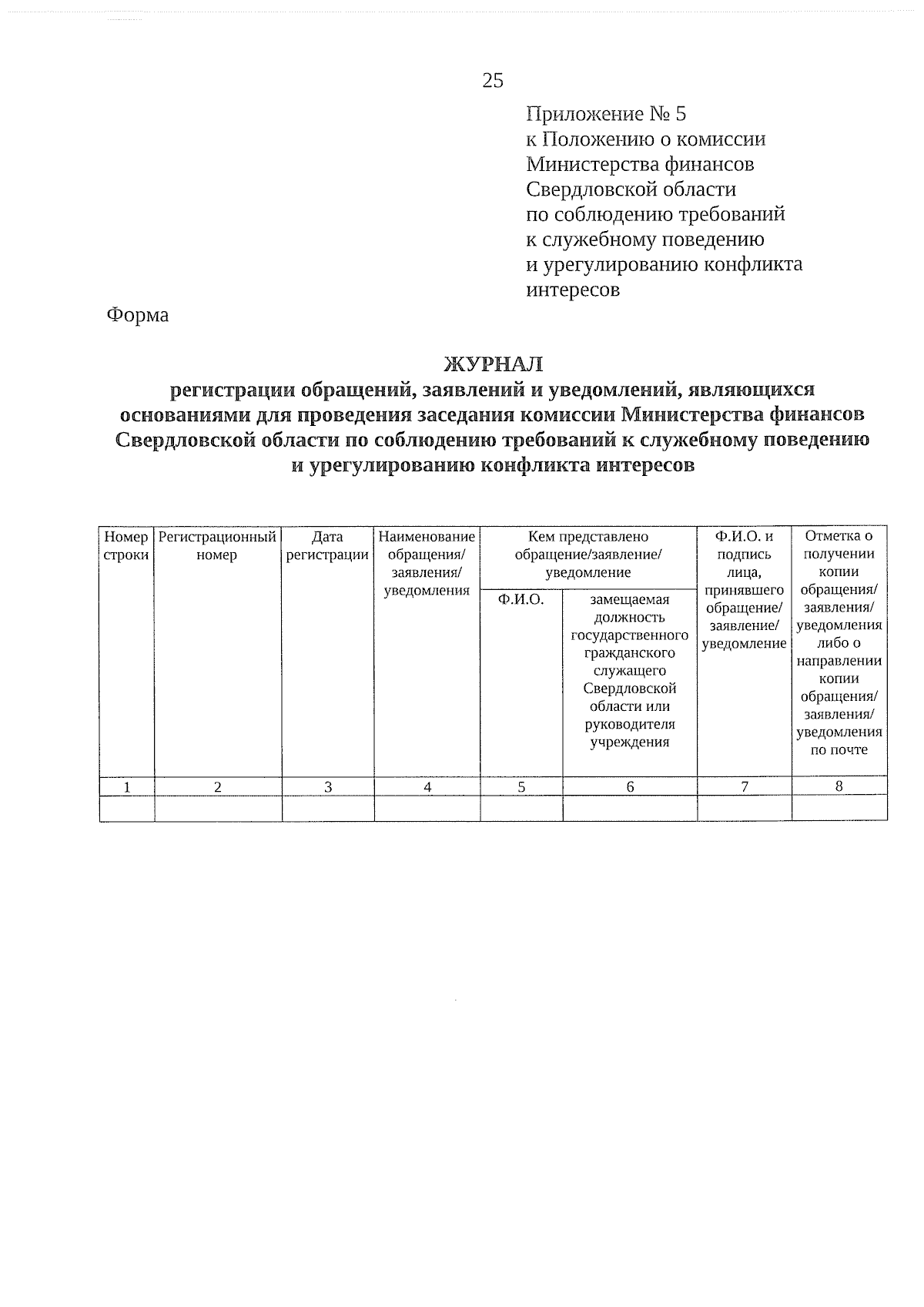 25

Приложение № 5
к Положению о комиссии Министерства финансов Свердловской области по соблюдению требований к служебному поведению и урегулированию конфликта интересов

Форма

ЖУРНАЛ
регистрации обращений, заявлений и уведомлений, являющихся основаниями для проведения заседания комиссии Министерства финансов Свердловской области по соблюдению требований к служебному поведению и урегулированию конфликта интересов

| Номер строки | Регистрационный номер | Дата регистрации | Наименование обращения/ заявления/ уведомления | Кем представлено обращение/заявление/ уведомление: Ф.И.О. | Кем представлено обращение/заявление/ уведомление: замещаемая должность государственного гражданского служащего Свердловской области или руководителя учреждения | Ф.И.О. и подпись лица, принявшего обращение/ заявление/ уведомление | Отметка о получении копии обращения/ заявления/ уведомления либо о направлении копии обращения/ заявления/ уведомления по почте |
|---|---|---|---|---|---|---|---|
| 1 | 2 | 3 | 4 | 5 | 6 | 7 | 8 |
| | | | | | | | |